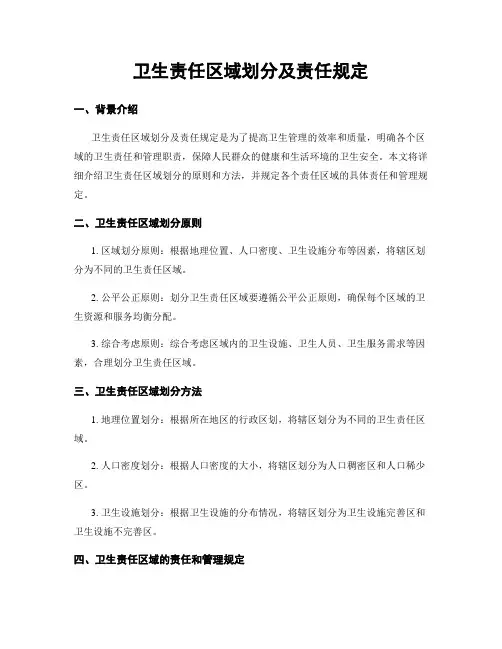 卫生责任区域划分及责任规定

一、背景介绍

卫生责任区域划分及责任规定是为了提高卫生管理的效率和质量，明确各个区域的卫生责任和管理职责，保障人民群众的健康和生活环境的卫生安全。本文将详细介绍卫生责任区域划分的原则和方法，并规定各个责任区域的具体责任和管理规定。

二、卫生责任区域划分原则

1. 区域划分原则：根据地理位置、人口密度、卫生设施分布等因素，将辖区划分为不同的卫生责任区域。

2. 公平公正原则：划分卫生责任区域要遵循公平公正原则，确保每个区域的卫生资源和服务均衡分配。

3. 综合考虑原则：综合考虑区域内的卫生设施、卫生人员、卫生服务需求等因素，合理划分卫生责任区域。

三、卫生责任区域划分方法

1. 地理位置划分：根据所在地区的行政区划，将辖区划分为不同的卫生责任区域。

2. 人口密度划分：根据人口密度的大小，将辖区划分为人口稠密区和人口稀少区。

3. 卫生设施划分：根据卫生设施的分布情况，将辖区划分为卫生设施完善区和卫生设施不完善区。

四、卫生责任区域的责任和管理规定